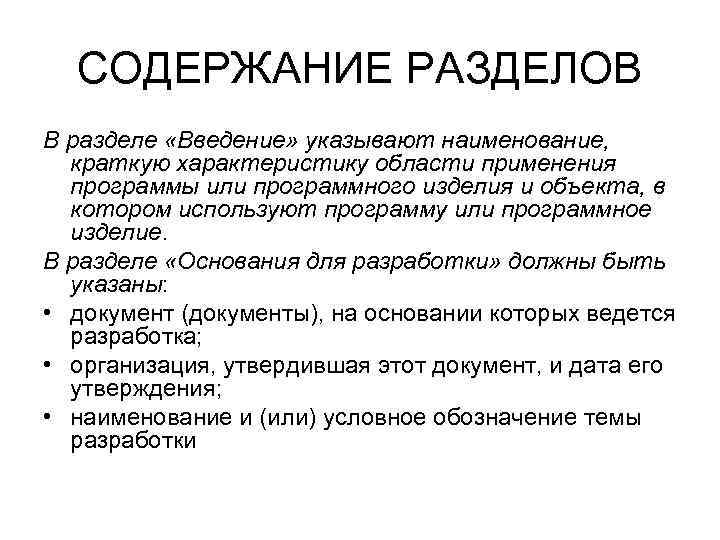 СОДЕРЖАНИЕ РАЗДЕЛОВ

В разделе «Введение» указывают наименование, краткую характеристику области применения программы или программного изделия и объекта, в котором используют программу или программное изделие.

В разделе «Основания для разработки» должны быть указаны:

• документ (документы), на основании которых ведется разработка;
• организация, утвердившая этот документ, и дата его утверждения;
• наименование и (или) условное обозначение темы разработки